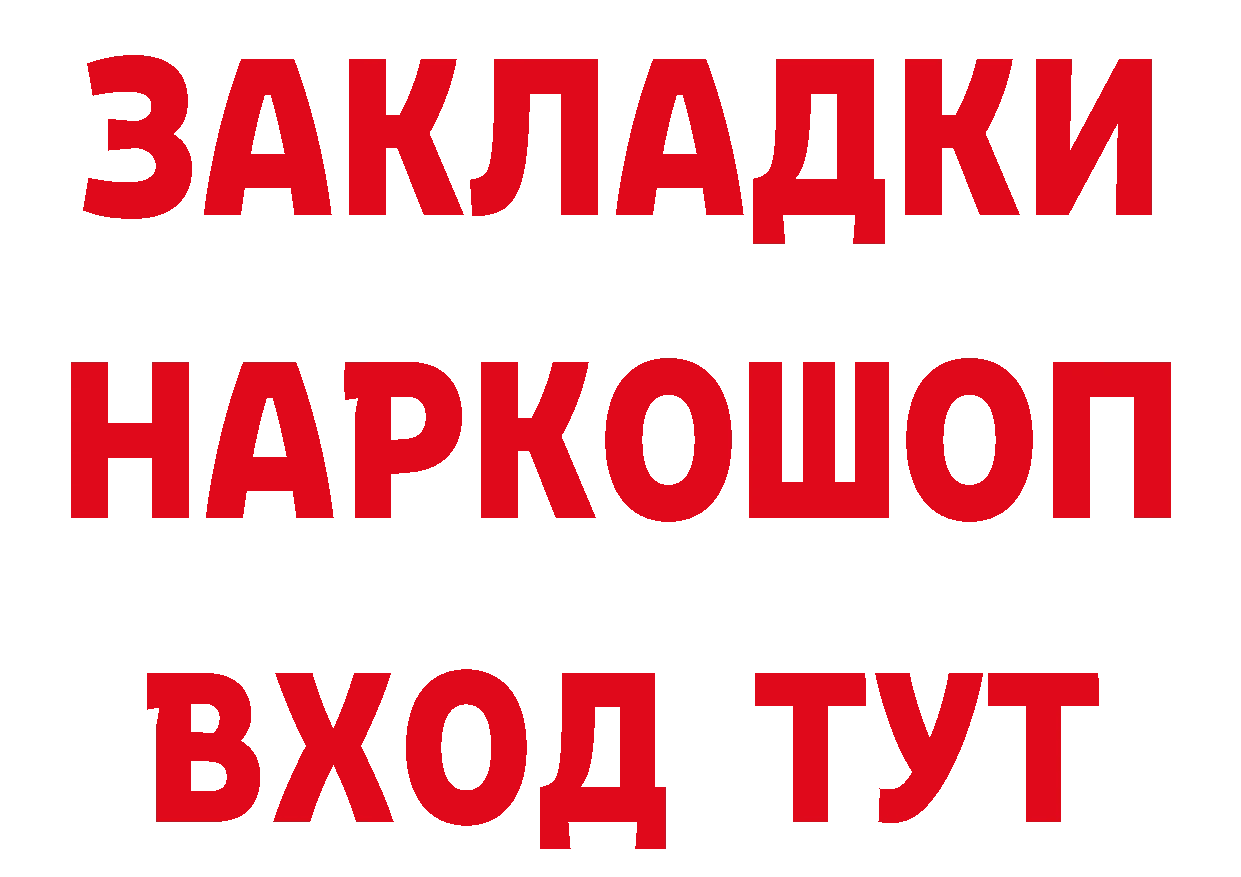 ЗАКЛАДКИ
НАРКОШОП
ВХОД ТУТ